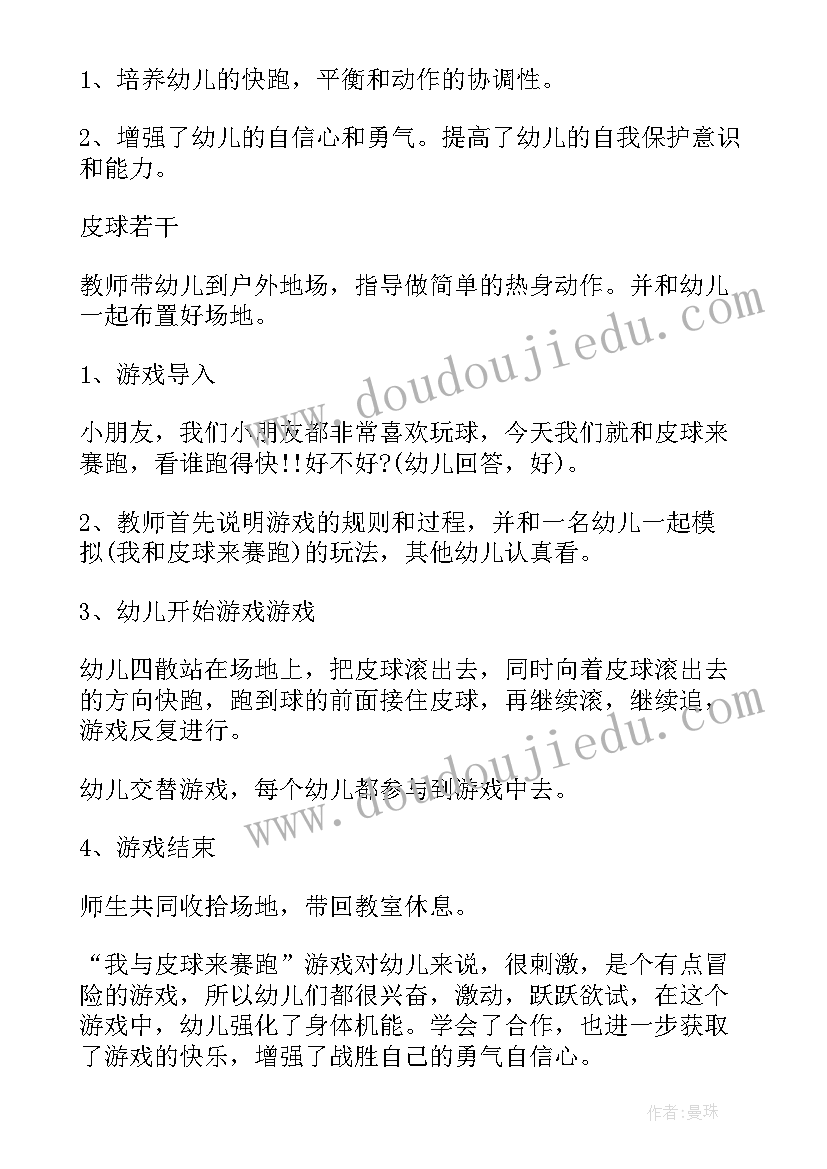 1、培养幼儿的快跑，平衡和动作的协调性。

2、增强了幼儿的自信心和勇气。提高了幼儿的自我保护意识和能力。

皮球若干

教师带幼儿到户外地场，指导做简单的热身动作。并和幼儿一起布置好场地。

1、游戏导入

小朋友，我们小朋友都非常喜欢玩球，今天我们就和皮球来赛跑，看谁跑得快!!好不好?(幼儿回答，好)。

2、教师首先说明游戏的规则和过程，并和一名幼儿一起模拟(我和皮球来赛跑)的玩法，其他幼儿认真看。

3、幼儿开始游戏游戏

幼儿四散站在场地上，把皮球滚出去，同时向着皮球滚出去的方向快跑，跑到球的前面接住皮球，再继续滚，继续追，游戏反复进行。

幼儿交替游戏，每个幼儿都参与到游戏中去。

4、游戏结束

师生共同收拾场地，带回教室休息。

“我与皮球来赛跑”游戏对幼儿来说，很刺激，是个有点冒险的游戏，所以幼儿们都很兴奋，激动，跃跃欲试，在这个游戏中，幼儿强化了身体机能。学会了合作，也进一步获取了游戏的快乐，增强了战胜自己的勇气自信心。

www.doudoujiedu.com

www.doudoujiedu.com

作者:曼珠